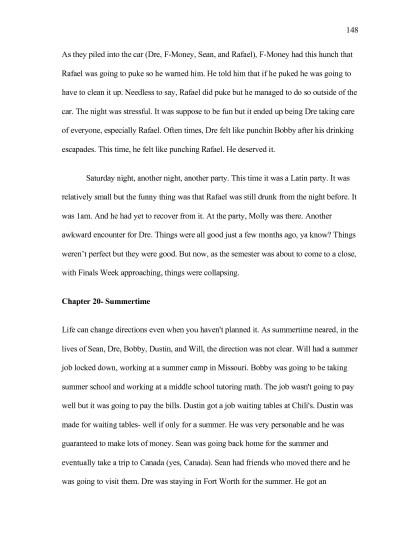 148

As they piled into the car (Dre, F-Money, Sean, and Rafael), F-Money had this hunch that Rafael was going to puke so he warned him. He told him that if he puked he was going to have to clean it up. Needless to say, Rafael did puke but he managed to do so outside of the car. The night was stressful. It was suppose to be fun but it ended up being Dre taking care of everyone, especially Rafael. Often times, Dre felt like punchin Bobby after his drinking escapades. This time, he felt like punching Rafael. He deserved it.

Saturday night, another night, another party. This time it was a Latin party. It was relatively small but the funny thing was that Rafael was still drunk from the night before. It was 1am. And he had yet to recover from it. At the party, Molly was there. Another awkward encounter for Dre. Things were all good just a few months ago, ya know? Things weren't perfect but they were good. But now, as the semester was about to come to a close, with Finals Week approaching, things were collapsing.

Chapter 20- Summertime

Life can change directions even when you haven't planned it. As summertime neared, in the lives of Sean, Dre, Bobby, Dustin, and Will, the direction was not clear. Will had a summer job locked down, working at a summer camp in Missouri. Bobby was going to be taking summer school and working at a middle school tutoring math. The job wasn't going to pay well but it was going to pay the bills. Dustin got a job waiting tables at Chili's. Dustin was made for waiting tables- well if only for a summer. He was very personable and he was guaranteed to make lots of money. Sean was going back home for the summer and eventually take a trip to Canada (yes, Canada). Sean had friends who moved there and he was going to visit them. Dre was staying in Fort Worth for the summer. He got an